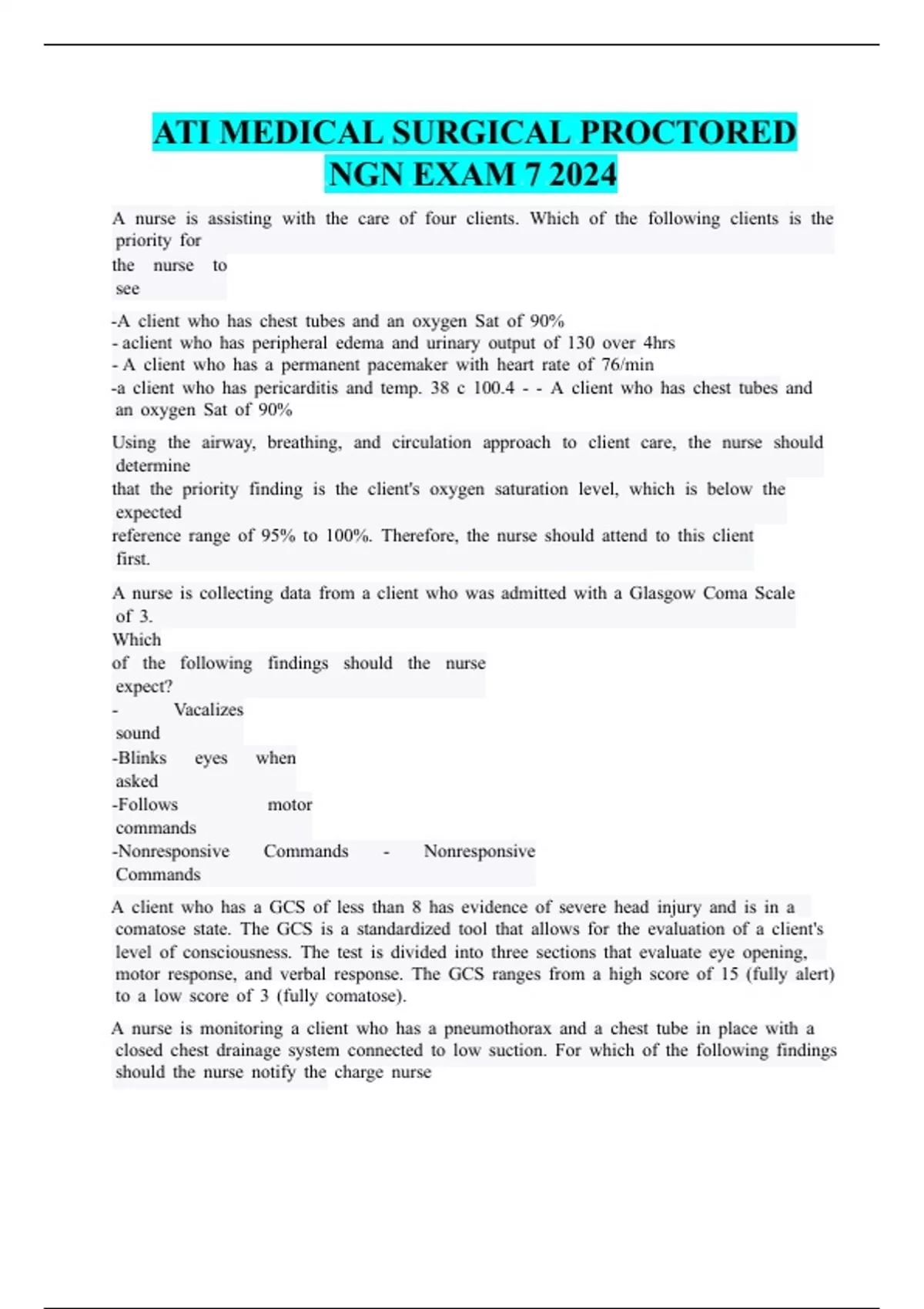 ATI MEDICAL SURGICAL PROCTORED NGN EXAM 7 2024

A nurse is assisting with the care of four clients. Which of the following clients is the priority for the nurse to see

-A client who has chest tubes and an oxygen Sat of 90%
- aclient who has peripheral edema and urinary output of 130 over 4hrs
- A client who has a permanent pacemaker with heart rate of 76/min
-a client who has pericarditis and temp. 38 c 100.4 - - A client who has chest tubes and an oxygen Sat of 90%

Using the airway, breathing, and circulation approach to client care, the nurse should determine that the priority finding is the client's oxygen saturation level, which is below the expected reference range of 95% to 100%. Therefore, the nurse should attend to this client first.

A nurse is collecting data from a client who was admitted with a Glasgow Coma Scale of 3. Which of the following findings should the nurse expect?
- Vacalizes sound
-Blinks eyes when asked
-Follows motor commands
-Nonresponsive Commands - Nonresponsive Commands

A client who has a GCS of less than 8 has evidence of severe head injury and is in a comatose state. The GCS is a standardized tool that allows for the evaluation of a client's level of consciousness. The test is divided into three sections that evaluate eye opening, motor response, and verbal response. The GCS ranges from a high score of 15 (fully alert) to a low score of 3 (fully comatose).

A nurse is monitoring a client who has a pneumothorax and a chest tube in place with a closed chest drainage system connected to low suction. For which of the following findings should the nurse notify the charge nurse